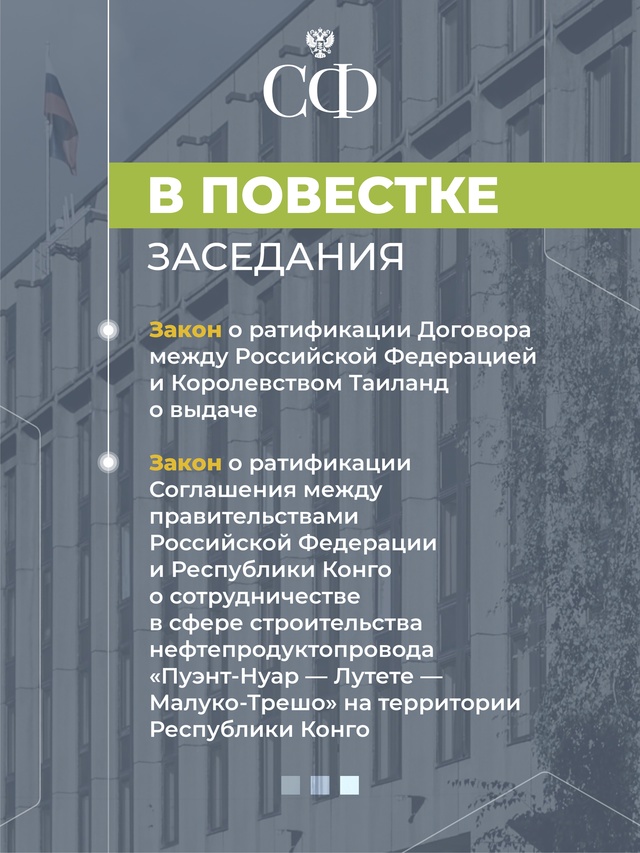 СФ

В ПОВЕСТКЕ
ЗАСЕДАНИЯ

Закон о ратификации Договора между Российской Федерацией и Королевством Таиланд о выдаче

Закон о ратификации Соглашения между правительствами Российской Федерации и Республики Конго о сотрудничестве в сфере строительства нефтепродуктопровода «Пуэнт-Нуар — Лутете — Малуко-Трешо» на территории Республики Конго